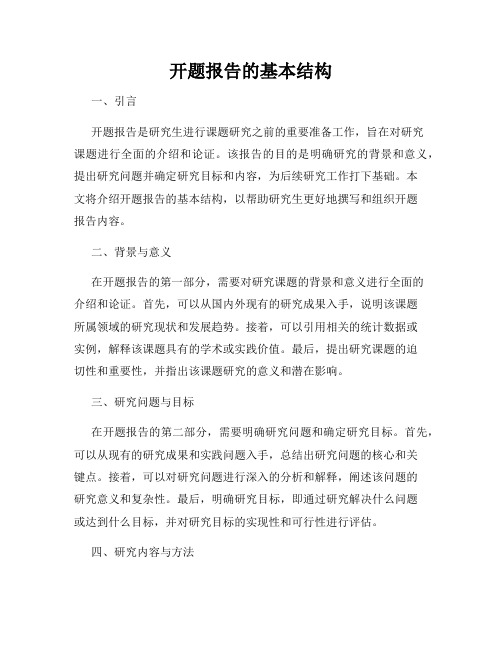 开题报告的基本结构

一、引言

开题报告是研究生进行课题研究之前的重要准备工作，旨在对研究课题进行全面的介绍和论证。该报告的目的是明确研究的背景和意义，提出研究问题并确定研究目标和内容，为后续研究工作打下基础。本文将介绍开题报告的基本结构，以帮助研究生更好地撰写和组织开题报告内容。

二、背景与意义

在开题报告的第一部分，需要对研究课题的背景和意义进行全面的介绍和论证。首先，可以从国内外现有的研究成果入手，说明该课题所属领域的研究现状和发展趋势。接着，可以引用相关的统计数据或实例，解释该课题具有的学术或实践价值。最后，提出研究课题的迫切性和重要性，并指出该课题研究的意义和潜在影响。

三、研究问题与目标

在开题报告的第二部分，需要明确研究问题和确定研究目标。首先，可以从现有的研究成果和实践问题入手，总结出研究问题的核心和关键点。接着，可以对研究问题进行深入的分析和解释，阐述该问题的研究意义和复杂性。最后，明确研究目标，即通过研究解决什么问题或达到什么目标，并对研究目标的实现性和可行性进行评估。

四、研究内容与方法